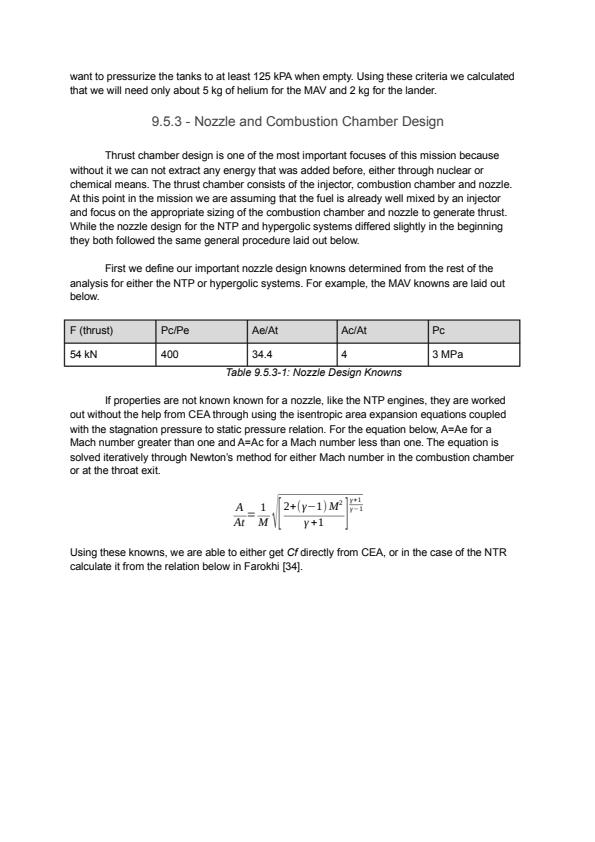 want to pressurize the tanks to at least 125 kPA when empty. Using these criteria we calculated that we will need only about 5 kg of helium for the MAV and 2 kg for the lander.

9.5.3 - Nozzle and Combustion Chamber Design

Thrust chamber design is one of the most important focuses of this mission because without it we can not extract any energy that was added before, either through nuclear or chemical means. The thrust chamber consists of the injector, combustion chamber and nozzle. At this point in the mission we are assuming that the fuel is already well mixed by an injector and focus on the appropriate sizing of the combustion chamber and nozzle to generate thrust. While the nozzle design for the NTP and hypergolic systems differed slightly in the beginning they both followed the same general procedure laid out below.

First we define our important nozzle design knowns determined from the rest of the analysis for either the NTP or hypergolic systems. For example, the MAV knowns are laid out below.

| F (thrust) | Pc/Pe | Ae/At | Ac/At | Pc |
|---|---|---|---|---|
| 54 kN | 400 | 34.4 | 4 | 3 MPa |

Table 9.5.3-1: Nozzle Design Knowns

If properties are not known known for a nozzle, like the NTP engines, they are worked out without the help from CEA through using the isentropic area expansion equations coupled with the stagnation pressure to static pressure relation. For the equation below, A=Ae for a Mach number greater than one and A=Ac for a Mach number less than one. The equation is solved iteratively through Newton's method for either Mach number in the combustion chamber or at the throat exit.

$\frac{A}{At}=\frac{1}{M}\sqrt{\left[\frac{2+(\gamma-1)M^2}{\gamma+1}\right]^{\frac{\gamma+1}{\gamma-1}}}$

Using these knowns, we are able to either get Cf directly from CEA, or in the case of the NTR calculate it from the relation below in Farokhi [34].